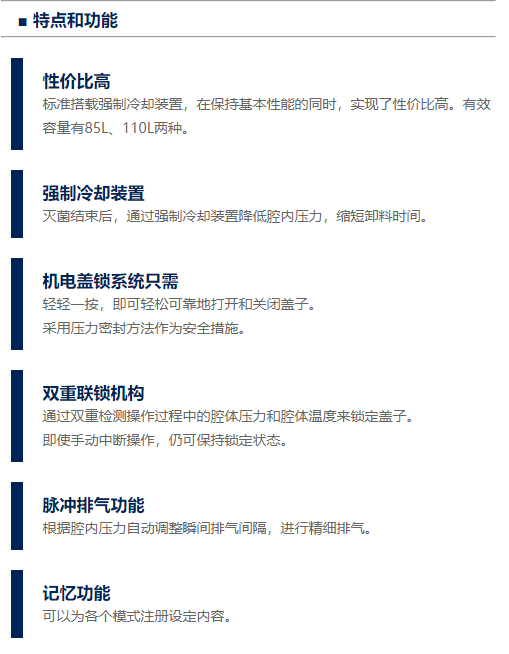 ■ 特点和功能

性价比高

标准搭载强制冷却装置，在保持基本性能的同时，实现了性价比高。有效容量有85L、110L两种。

强制冷却装置

灭菌结束后，通过强制冷却装置降低腔内压力，缩短卸料时间。

机电盖锁系统只需

轻轻一按，即可轻松可靠地打开和关闭盖子。

采用压力密封方法作为安全措施。

双重联锁机构

通过双重检测操作过程中的腔体压力和腔体温度来锁定盖子。

即使手动中断操作，仍可保持锁定状态。

脉冲排气功能

根据腔内压力自动调整瞬间排气间隔，进行精细排气。

记忆功能

可以为各个模式注册设定内容。